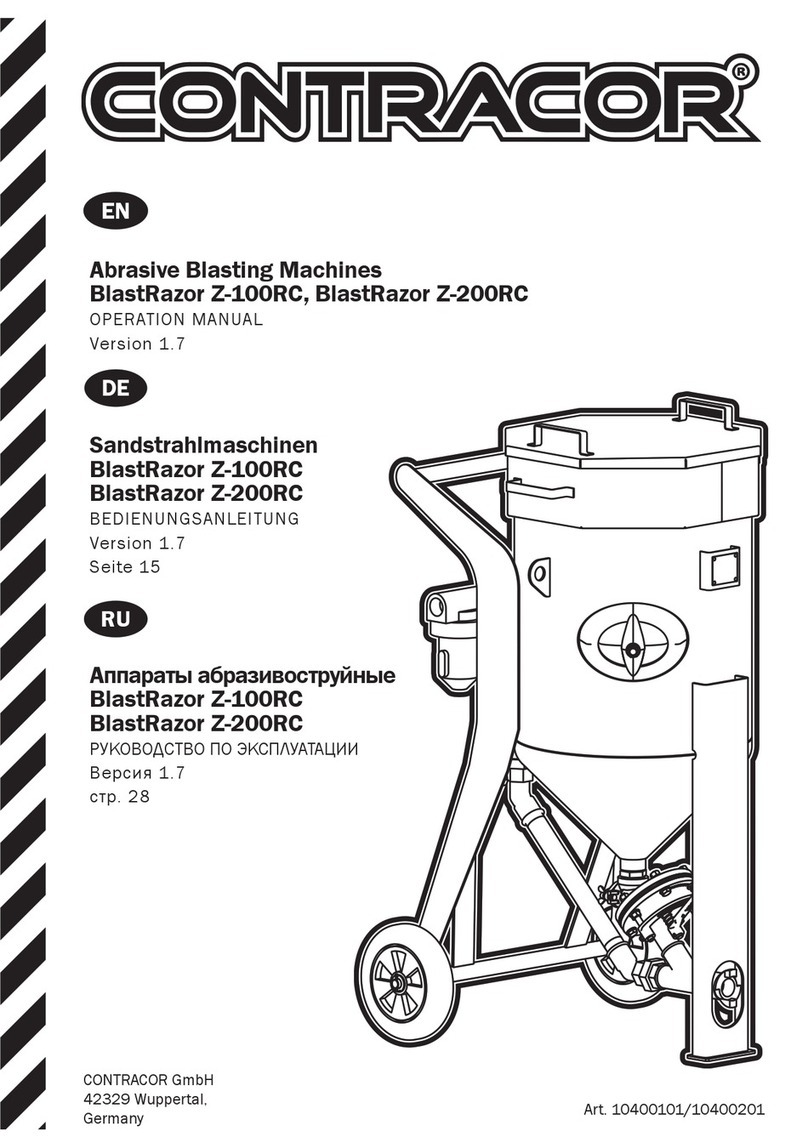 CONTRACOR®

EN

Abrasive Blasting Machines
BlastRazor Z-100RC, BlastRazor Z-200RC
OPERATION MANUAL
Version 1.7

DE

Sandstrahlmaschinen
BlastRazor Z-100RC
BlastRazor Z-200RC
BEDIENUNGSANLEITUNG
Version 1.7
Seite 15

RU

Аппараты абразивоструйные
BlastRazor Z-100RC
BlastRazor Z-200RC
РУКОВОДСТВО ПО ЭКСПЛУАТАЦИИ
Версия 1.7
стр. 28

CONTRACOR GmbH
42329 Wuppertal,
Germany

Art. 10400101/10400201